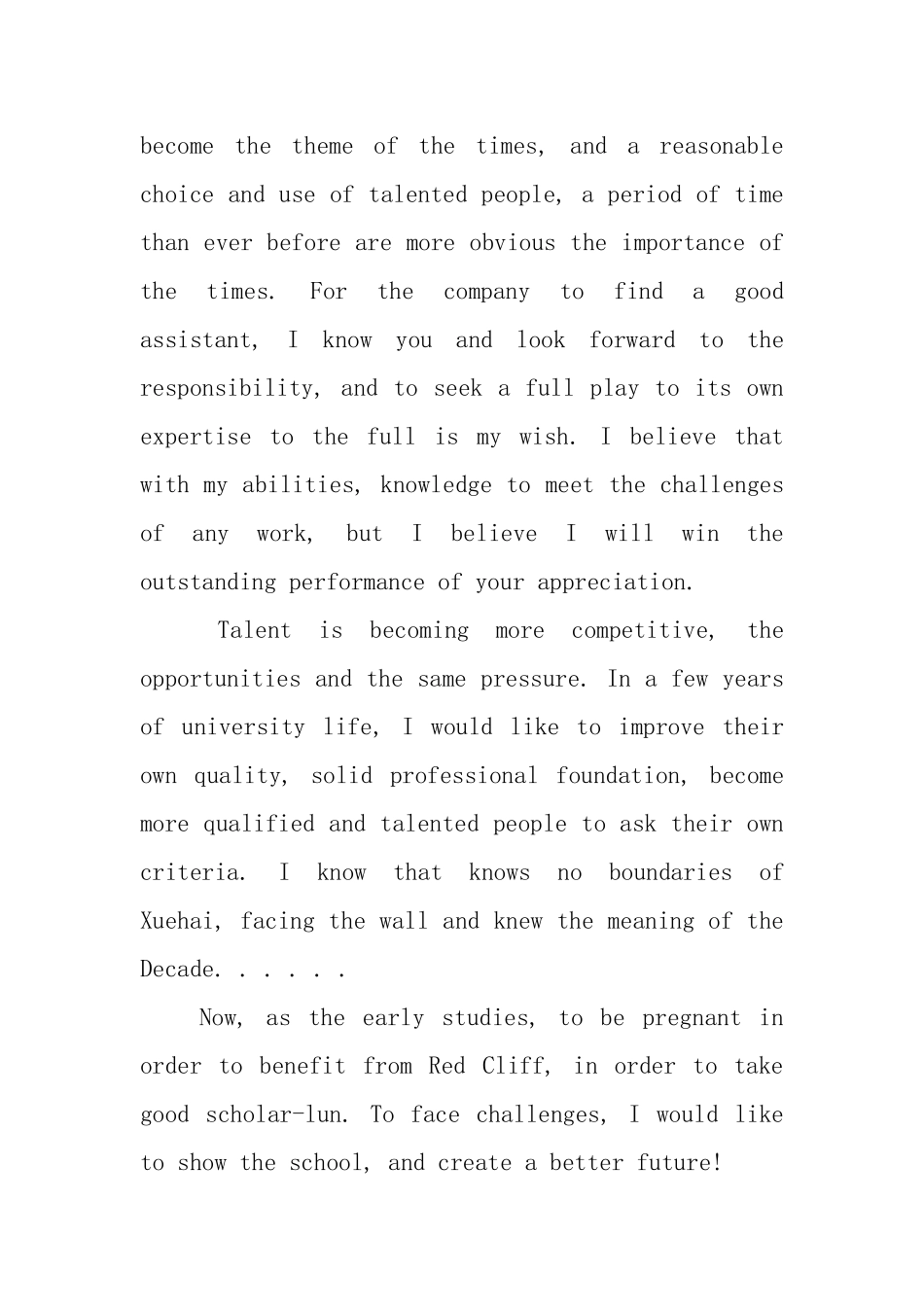 become the theme of the times, and a reasonable choice and use of talented people, a period of time than ever before are more obvious the importance of the times. For the company to find a good assistant, I know you and look forward to the responsibility, and to seek a full play to its own expertise to the full is my wish. I believe that with my abilities, knowledge to meet the challenges of any work, but I believe I will win the outstanding performance of your appreciation.

Talent is becoming more competitive, the opportunities and the same pressure. In a few years of university life, I would like to improve their own quality, solid professional foundation, become more qualified and talented people to ask their own criteria. I know that knows no boundaries of Xuehai, facing the wall and knew the meaning of the Decade. . . . . .

Now, as the early studies, to be pregnant in order to benefit from Red Cliff, in order to take good scholar-lun. To face challenges, I would like to show the school, and create a better future!